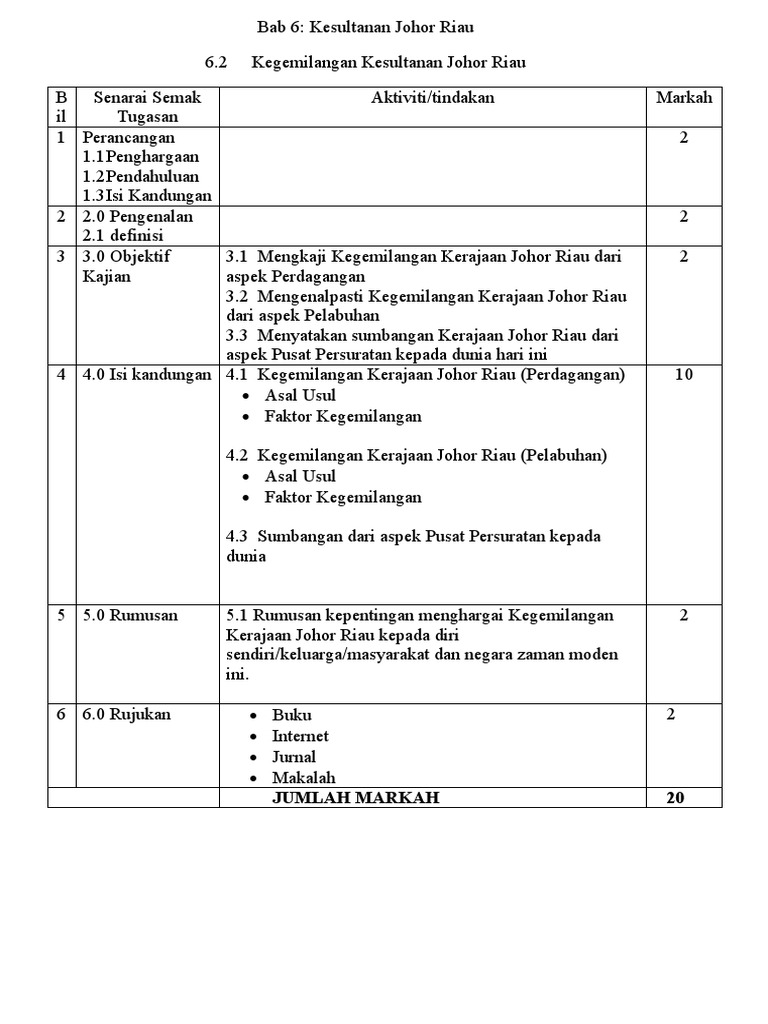 Bab 6: Kesultanan Johor Riau

6.2 Kegemilangan Kesultanan Johor Riau

| Bil | Senarai Semak Tugasan | Aktiviti/tindakan | Markah |
|---|---|---|---|
| 1 | Perancangan 1.1Penghargaan 1.2Pendahuluan 1.3Isi Kandungan | | 2 |
| 2 | 2.0 Pengenalan 2.1 definisi | | 2 |
| 3 | 3.0 Objektif Kajian | 3.1 Mengkaji Kegemilangan Kerajaan Johor Riau dari aspek Perdagangan 3.2 Mengenalpasti Kegemilangan Kerajaan Johor Riau dari aspek Pelabuhan 3.3 Menyatakan sumbangan Kerajaan Johor Riau dari aspek Pusat Persuratan kepada dunia hari ini | 2 |
| 4 | 4.0 Isi kandungan | 4.1 Kegemilangan Kerajaan Johor Riau (Perdagangan) • Asal Usul • Faktor Kegemilangan 4.2 Kegemilangan Kerajaan Johor Riau (Pelabuhan) • Asal Usul • Faktor Kegemilangan 4.3 Sumbangan dari aspek Pusat Persuratan kepada dunia | 10 |
| 5 | 5.0 Rumusan | 5.1 Rumusan kepentingan menghargai Kegemilangan Kerajaan Johor Riau kepada diri sendiri/keluarga/masyarakat dan negara zaman moden ini. | 2 |
| 6 | 6.0 Rujukan | • Buku • Internet • Jurnal • Makalah | 2 |
| | | JUMLAH MARKAH | 20 |